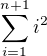 $\sum_{i=1}^{n+1} i^2$